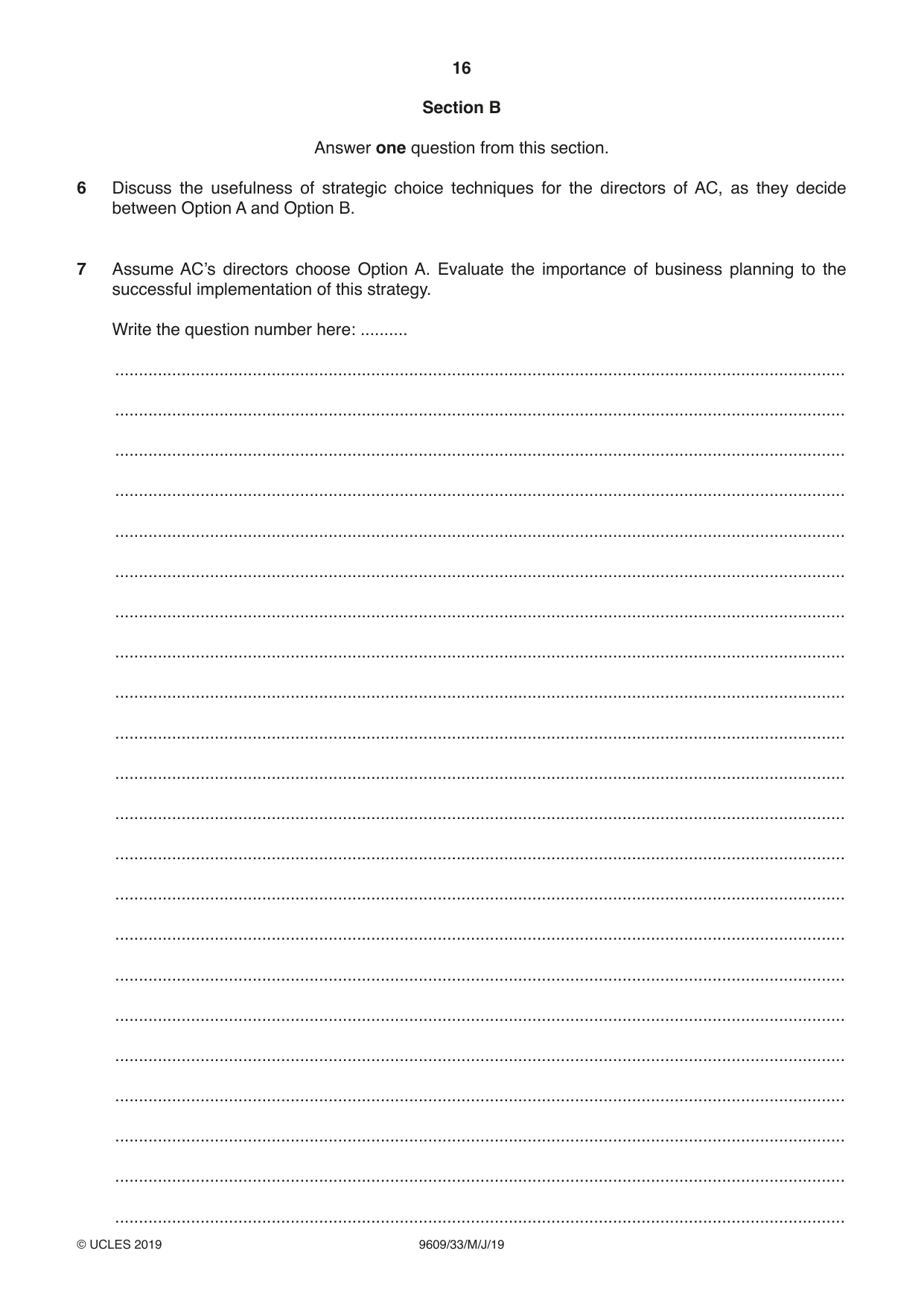 16

Section B

Answer one question from this section.

6 Discuss the usefulness of strategic choice techniques for the directors of AC, as they decide between Option A and Option B.

7 Assume AC's directors choose Option A. Evaluate the importance of business planning to the successful implementation of this strategy.

Write the question number here: ____

____

____

____

____

____

____

____

____

____

____

____

____

____

____

____

____

____

____

____

____

____

____

© UCLES 2019 9609/33/M/J/19